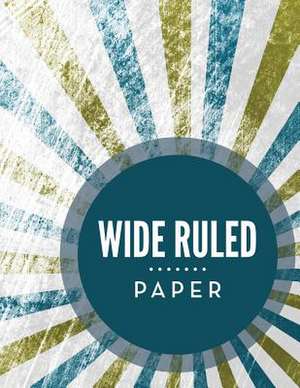 WIDE RULED

PAPER